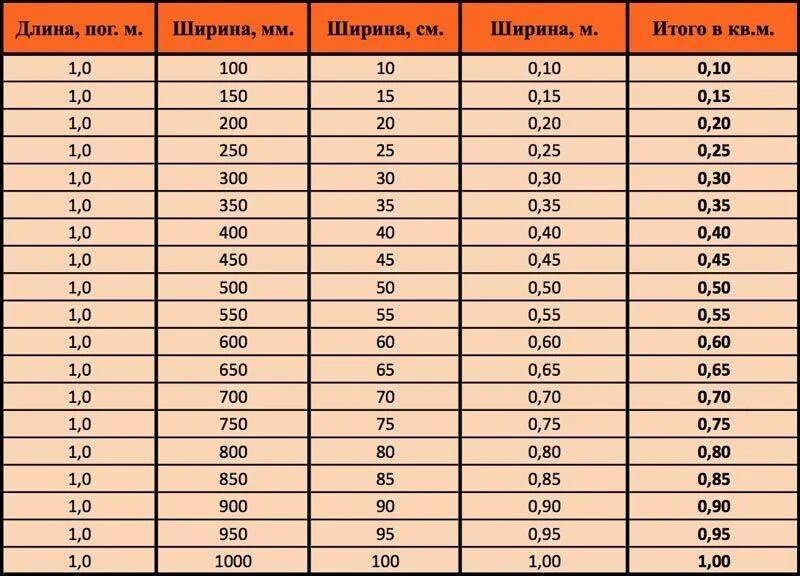 | Длина, пог. м. | Ширина, мм. | Ширина, см. | Ширина, м. | Итого в кв.м. |
|---|---|---|---|---|
| 1,0 | 100 | 10 | 0,10 | 0,10 |
| 1,0 | 150 | 15 | 0,15 | 0,15 |
| 1,0 | 200 | 20 | 0,20 | 0,20 |
| 1,0 | 250 | 25 | 0,25 | 0,25 |
| 1,0 | 300 | 30 | 0,30 | 0,30 |
| 1,0 | 350 | 35 | 0,35 | 0,35 |
| 1,0 | 400 | 40 | 0,40 | 0,40 |
| 1,0 | 450 | 45 | 0,45 | 0,45 |
| 1,0 | 500 | 50 | 0,50 | 0,50 |
| 1,0 | 550 | 55 | 0,55 | 0,55 |
| 1,0 | 600 | 60 | 0,60 | 0,60 |
| 1,0 | 650 | 65 | 0,65 | 0,65 |
| 1,0 | 700 | 70 | 0,70 | 0,70 |
| 1,0 | 750 | 75 | 0,75 | 0,75 |
| 1,0 | 800 | 80 | 0,80 | 0,80 |
| 1,0 | 850 | 85 | 0,85 | 0,85 |
| 1,0 | 900 | 90 | 0,90 | 0,90 |
| 1,0 | 950 | 95 | 0,95 | 0,95 |
| 1,0 | 1000 | 100 | 1,00 | 1,00 |